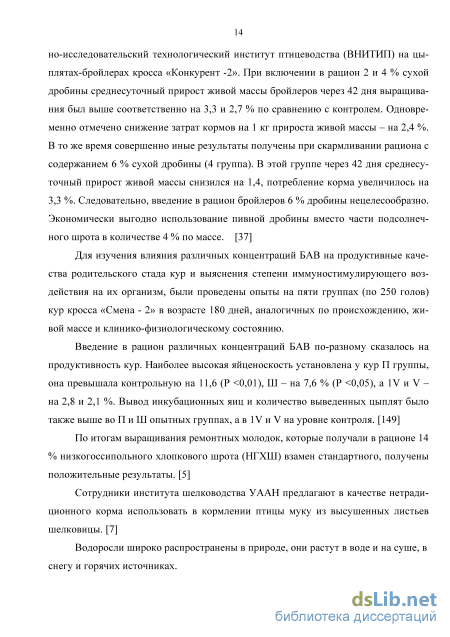 14

но-исследовательский технологический институт птицеводства (ВНИТИП) на цыплятах-бройлерах кросса «Конкурент -2». При включении в рацион 2 и 4 % сухой дробины среднесуточный прирост живой массы бройлеров через 42 дня выращивания был выше соответственно на 3,3 и 2,7 % по сравнению с контролем. Одновременно отмечено снижение затрат кормов на 1 кг прироста живой массы – на 2,4 %. В то же время совершенно иные результаты получены при скармливании рациона с содержанием 6 % сухой дробины (4 группа). В этой группе через 42 дня среднесуточный прирост живой массы снизился на 1,4, потребление корма увеличилось на 3,3 %. Следовательно, введение в рацион бройлеров 6 % дробины нецелесообразно. Экономически выгодно использование пивной дробины вместо части подсолнечного шрота в количестве 4 % по массе. [37]

Для изучения влияния различных концентраций БАВ на продуктивные качества родительского стада кур и выяснения степени иммуностимулирующего воздействия на их организм, были проведены опыты на пяти группах (по 250 голов) кур кросса «Смена - 2» в возрасте 180 дней, аналогичных по происхождению, живой массе и клинико-физиологическому состоянию.

Введение в рацион различных концентраций БАВ по-разному сказалось на продуктивность кур. Наиболее высокая яйценоскость установлена у кур П группы, она превышала контрольную на 11,6 (Р <0,01), Ш – на 7,6 % (Р <0,05), а 1V и V – на 2,8 и 2,1 %. Вывод инкубационных яиц и количество выведенных цыплят было также выше во П и Ш опытных группах, а в 1V и V на уровне контроля. [149]

По итогам выращивания ремонтных молодок, которые получали в рационе 14 % низкогоссипольного хлопкового шрота (НГХШ) взамен стандартного, получены положительные результаты. [5]

Сотрудники института шелководства УААН предлагают в качестве нетрадиционного корма использовать в кормлении птицы муку из высушенных листьев шелковицы. [7]

Водоросли широко распространены в природе, они растут в воде и на суше, в снегу и горячих источниках.

dsLib.net
библиотека диссертаций